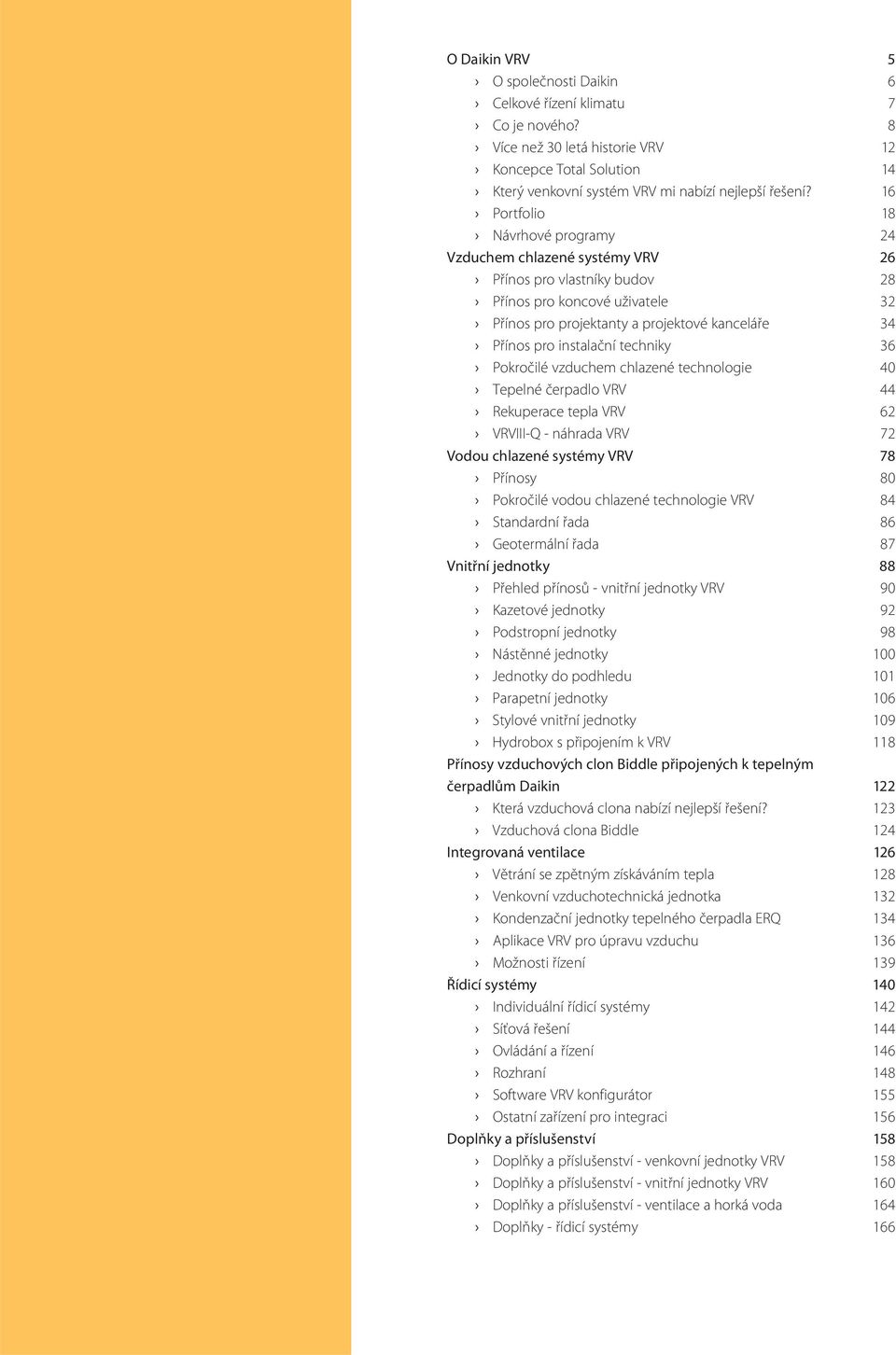 O Daikin VRV 5
› O společnosti Daikin 6
› Celkové řízení klimatu 7
› Co je nového? 8
› Více než 30 letá historie VRV 12
› Koncepce Total Solution 14
› Který venkovní systém VRV mi nabízí nejlepší řešení? 16
› Portfolio 18
› Návrhové programy 24
Vzduchem chlazené systémy VRV 26
› Přínos pro vlastníky budov 28
› Přínos pro koncové uživatele 32
› Přínos pro projektanty a projektové kanceláře 34
› Přínos pro instalační techniky 36
› Pokročilé vzduchem chlazené technologie 40
› Tepelné čerpadlo VRV 44
› Rekuperace tepla VRV 62
› VRVIII-Q - náhrada VRV 72
Vodou chlazené systémy VRV 78
› Přínosy 80
› Pokročilé vodou chlazené technologie VRV 84
› Standardní řada 86
› Geotermální řada 87
Vnitřní jednotky 88
› Přehled přínosů - vnitřní jednotky VRV 90
› Kazetové jednotky 92
› Podstropní jednotky 98
› Nástěnné jednotky 100
› Jednotky do podhledu 101
› Parapetní jednotky 106
› Stylové vnitřní jednotky 109
› Hydrobox s připojením k VRV 118
Přínosy vzduchových clon Biddle připojených k tepelným čerpadlům Daikin 122
› Která vzduchová clona nabízí nejlepší řešení? 123
› Vzduchová clona Biddle 124
Integrovaná ventilace 126
› Větrání se zpětným získáváním tepla 128
› Venkovní vzduchotechnická jednotka 132
› Kondenzační jednotky tepelného čerpadla ERQ 134
› Aplikace VRV pro úpravu vzduchu 136
› Možnosti řízení 139
Řídicí systémy 140
› Individuální řídicí systémy 142
› Síťová řešení 144
› Ovládání a řízení 146
› Rozhraní 148
› Software VRV konfigurátor 155
› Ostatní zařízení pro integraci 156
Doplňky a příslušenství 158
› Doplňky a příslušenství - venkovní jednotky VRV 158
› Doplňky a příslušenství - vnitřní jednotky VRV 160
› Doplňky a příslušenství - ventilace a horká voda 164
› Doplňky - řídicí systémy 166